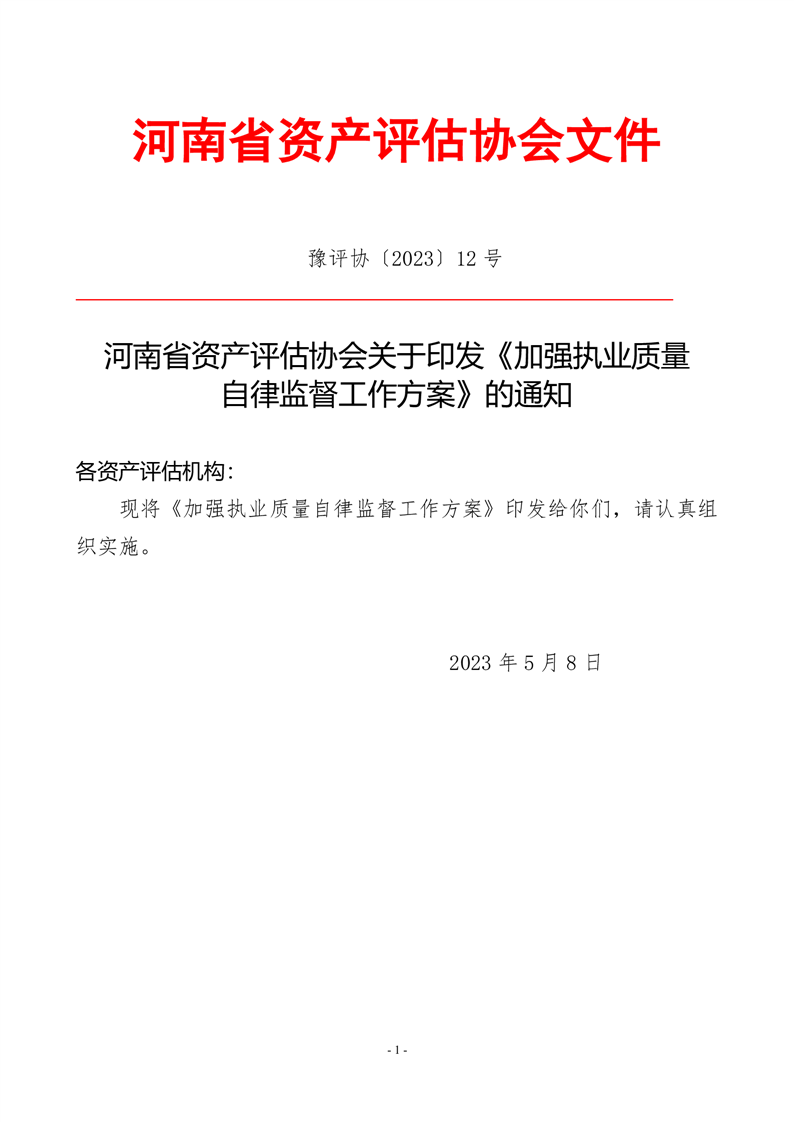 河南省资产评估协会文件

豫评协〔2023〕12号

河南省资产评估协会关于印发《加强执业质量自律监督工作方案》的通知

各资产评估机构：

现将《加强执业质量自律监督工作方案》印发给你们，请认真组织实施。

2023年5月8日

- 1 -